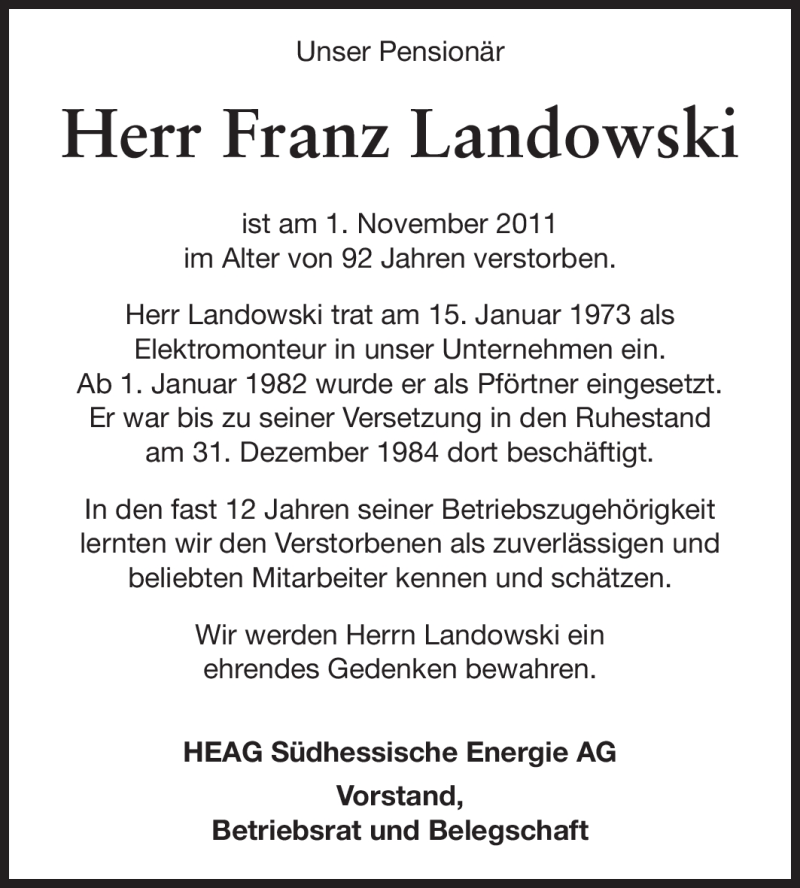 Unser Pensionär

Herr Franz Landowski

ist am 1. November 2011 im Alter von 92 Jahren verstorben.

Herr Landowski trat am 15. Januar 1973 als Elektromonteur in unser Unternehmen ein. Ab 1. Januar 1982 wurde er als Pförtner eingesetzt. Er war bis zu seiner Versetzung in den Ruhestand am 31. Dezember 1984 dort beschäftigt.

In den fast 12 Jahren seiner Betriebszugehörigkeit lernten wir den Verstorbenen als zuverlässigen und beliebten Mitarbeiter kennen und schätzen.

Wir werden Herrn Landowski ein ehrendes Gedenken bewahren.

HEAG Südhessische Energie AG

Vorstand,
Betriebsrat und Belegschaft